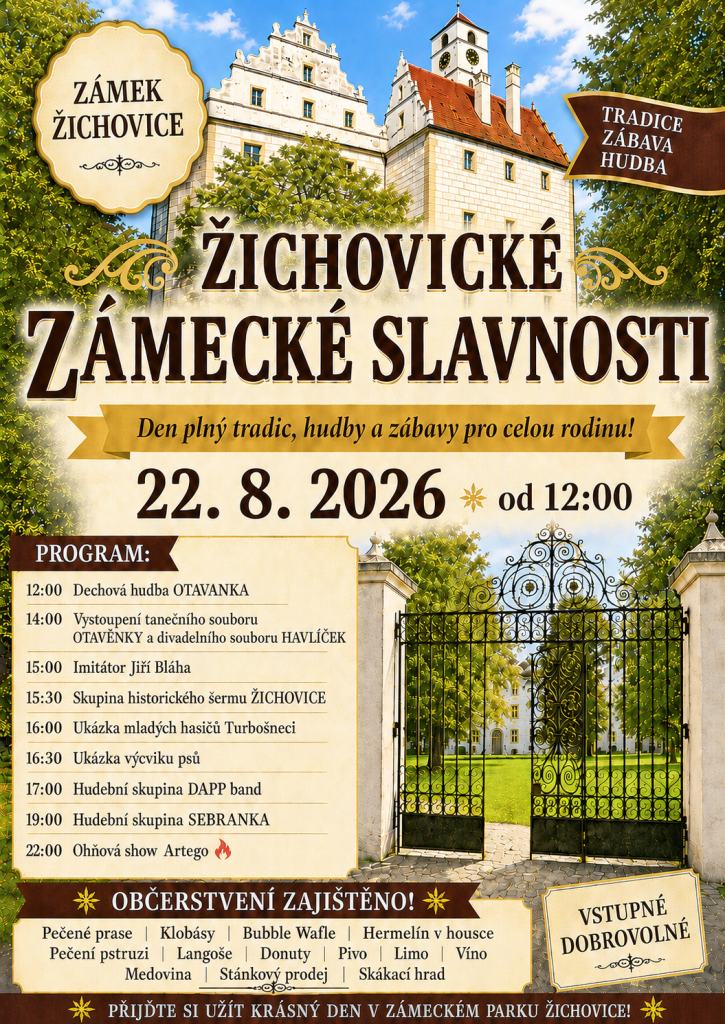 ZÁMEK ŽICHOVICE

TRADICE
ZÁBAVA
HUDBA

ŽICHOVICKÉ
ZÁMECKÉ SLAVNOSTI

Den plný tradic, hudby a zábavy pro celou rodinu!

22. 8. 2026 od 12:00

PROGRAM:

12:00 Dechová hudba OTAVANKA

14:00 Vystoupení tanečního souboru OTAVĚNKY a divadelního souboru HAVLÍČEK

15:00 Imitátor Jiří Bláha

15:30 Skupina historického šermu ŽICHOVICE

16:00 Ukázka mladých hasičů Turbošneci

16:30 Ukázka výcviku psů

17:00 Hudební skupina DAPP band

19:00 Hudební skupina SEBRANKA

22:00 Ohňová show Artego

OBČERSTVENÍ ZAJIŠTĚNO!

Pečené prase | Klobásy | Bubble Wafle | Hermelín v housce
Pečení pstruzi | Langoše | Donuty | Pivo | Limo | Víno
Medovina | Stánkový prodej | Skákací hrad

VSTUPNÉ DOBROVOLNÉ

PŘIJĎTE SI UŽÍT KRÁSNÝ DEN V ZÁMECKÉM PARKU ŽICHOVICE!